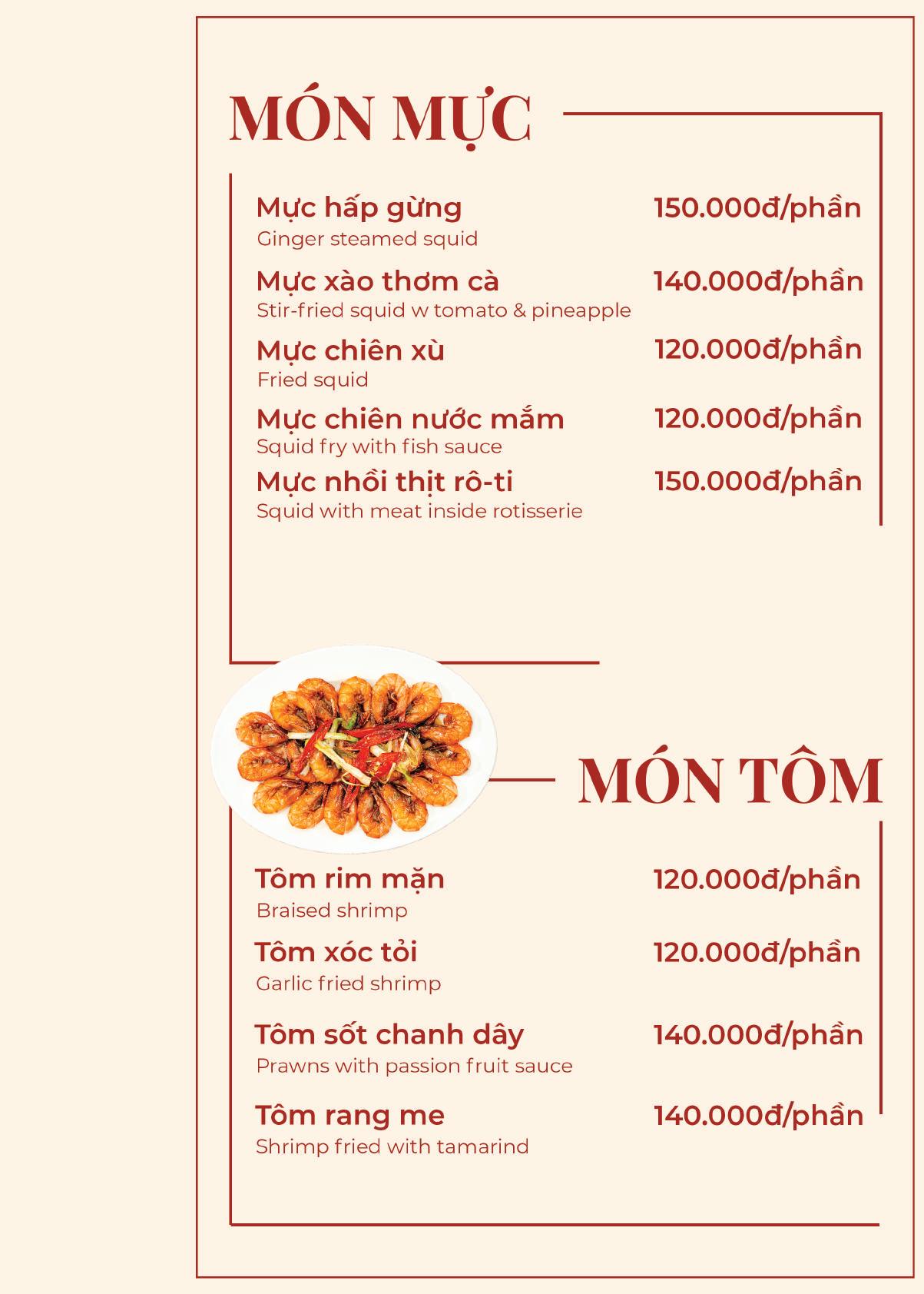 MÓN MỰC

Mực hấp gừng
150.000đ/phần
Ginger steamed squid

Mực xào thơm cà
140.000đ/phần
Stir-fried squid w tomato & pineapple

Mực chiên xù
120.000đ/phần
Fried squid

Mực chiên nước mắm
120.000đ/phần
Squid fry with fish sauce

Mực nhồi thịt rô-ti
150.000đ/phần
Squid with meat inside rotisserie

MÓN TÔM

Tôm rim mặn
120.000đ/phần
Braised shrimp

Tôm xóc tỏi
120.000đ/phần
Garlic fried shrimp

Tôm sốt chanh dây
140.000đ/phần
Prawns with passion fruit sauce

Tôm rang me
140.000đ/phần
Shrimp fried with tamarind